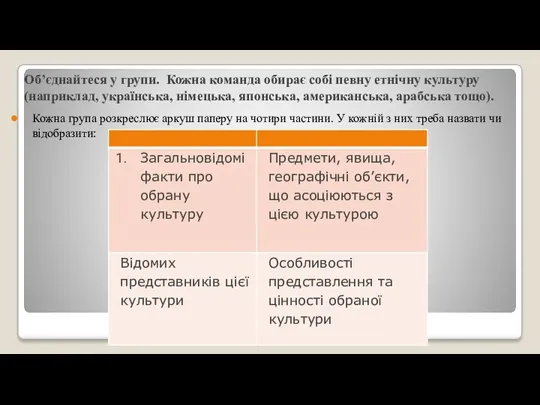 Об'єднайтеся у групи. Кожна команда обирає собі певну етнічну культуру (наприклад, українська, німецька, японська, американська, арабська тощо).

Кожна група розкреслює аркуш паперу на чотири частини. У кожній з них треба назвати чи відобразити:

| | |
|---|---|
| 1. Загальновідомі факти про обрану культуру | Предмети, явища, географічні об'єкти, що асоціюються з цією культурою |
| Відомих представників цієї культури | Особливості представлення та цінності обраної культури |